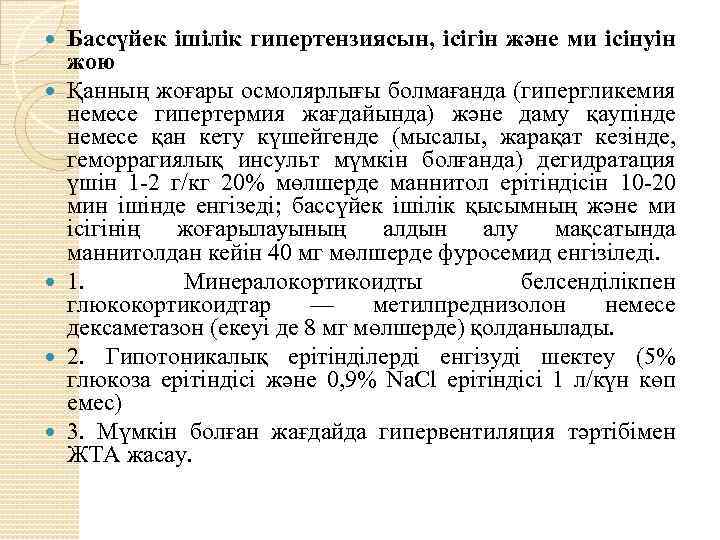 Бассүйек ішілік гипертензиясын, ісігін және ми ісінуін жою

Қанның жоғары осмолярлығы болмағанда (гипергликемия немесе гипертермия жағдайында) және даму қаупінде немесе қан кету күшейгенде (мысалы, жарақат кезінде, геморрагиялық инсульт мүмкін болғанда) дегидратация үшін 1-2 г/кг 20% мөлшерде маннитол ерітіндісін 10-20 мин ішінде енгізеді; бассүйек ішілік қысымның және ми ісігінің жоғарылауының алдын алу мақсатында маннитолдан кейін 40 мг мөлшерде фуросемид енгізіледі.

1. Минералокортикоидты белсенділікпен глюкокортикоидтар — метилпреднизолон немесе дексаметазон (екеуі де 8 мг мөлшерде) қолданылады.

2. Гипотоникалық ерітінділерді енгізуді шектеу (5% глюкоза ерітіндісі және 0,9% NaCl ерітіндісі 1 л/күн көп емес)

3. Мүмкін болған жағдайда гипервентиляция тәртібімен ЖТА жасау.